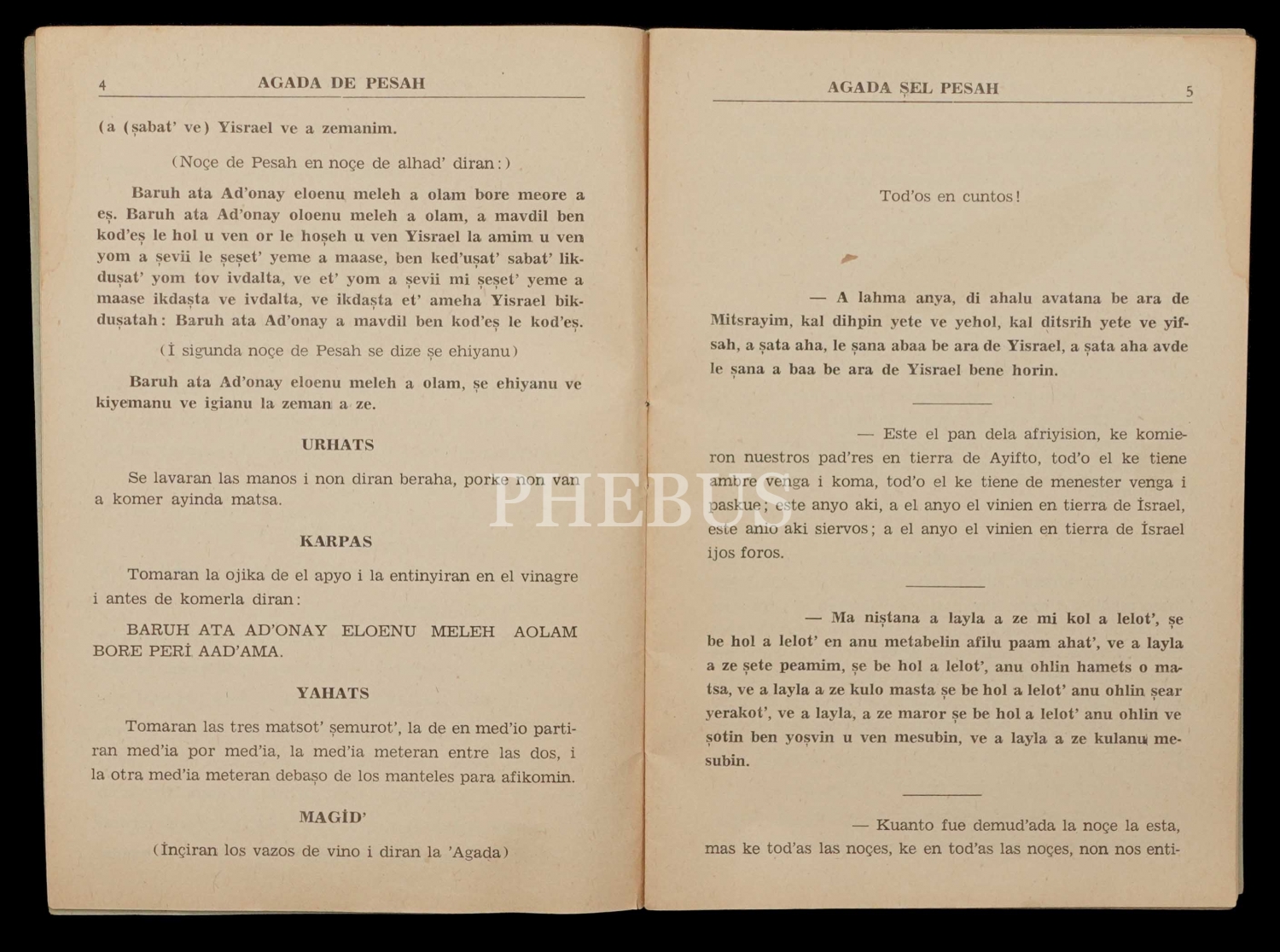 4 AGADA DE PESAH

(a (şabat' ve) Yisrael ve a zemanim.

(Noçe de Pesah en noçe de alhad' diran:)

Baruh ata Ad'onay eloenu meleh a olam bore meore a eş. Baruh ata Ad'onay oloenu meleh a olam, a mavdil ben kod'eş le hol u ven or le hoşeh u ven Yisrael la amim u ven yom a şevii le şeşet' yeme a maase, ben ked'uşat' sabat' likduşat' yom tov ivdalta, ve et' yom a şevii mi şeşet' yeme a maase ikdaşta ve ivdalta, ve ikdaşta et' ameha Yisrael bikduşatah: Baruh ata Ad'onay a mavdil ben kod'eş le kod'eş.

(İ sigunda noçe de Pesah se dize şe ehiyanu)

Baruh ata Ad'onay eloenu meleh a olam, şe ehiyanu ve kiyemanu ve igianu la zeman a ze.

URHATS

Se lavaran las manos i non diran beraha, porke non van a komer ayinda matsa.

KARPAS

Tomaran la ojika de el apyo i la entinyiran en el vinagre i antes de komerla diran:

BARUH ATA AD'ONAY ELOENU MELEH AOLAM BORE PERİ AAD'AMA.

YAHATS

Tomaran las tres matsot' şemurot', la de en med'io partiran med'ia por med'ia, la med'ia meteran entre las dos, i la otra med'ia meteran debaşo de los manteles para afikomin.

MAGİD'

(İnçiran los vazos de vino i diran la 'Agada)

AGADA ŞEL PESAH 5

Tod'os en cuntos!

— A lahma anya, di ahalu avatana be ara de Mitsrayim, kal dihpin yete ve yehol, kal ditsrih yete ve yifsah, a şata aha, le şana abaa be ara de Yisrael, a şata aha avde le şana a baa be ara de Yisrael bene horin.

— Este el pan dela afriyision, ke komieron nuestros pad'res en tierra de Ayifto, tod'o el ke tiene ambre venga i koma, tod'o el ke tiene de menester venga i paskue; este anyo aki, a el anyo el vinien en tierra de İsrael, este anio aki siervos; a el anyo el vinien en tierra de İsrael ijos foros.

— Ma niştana a layla a ze mi kol a lelot', şe be hol a lelot' en anu metabelin afilu paam ahat', ve a layla a ze şete peamim, şe be hol a lelot', anu ohlin hamets o matsa, ve a layla a ze kulo masta şe be hol a lelot' anu ohlin şear yerakot', ve a layla, a ze maror şe be hol a lelot' anu ohlin ve şotin ben yoşvin u ven mesubin, ve a layla a ze kulanu mesubin.

— Kuanto fue demud'ada la noçe la esta, mas ke tod'as las noçes, ke en tod'as las noçes, non nos enti-

PHEBUS